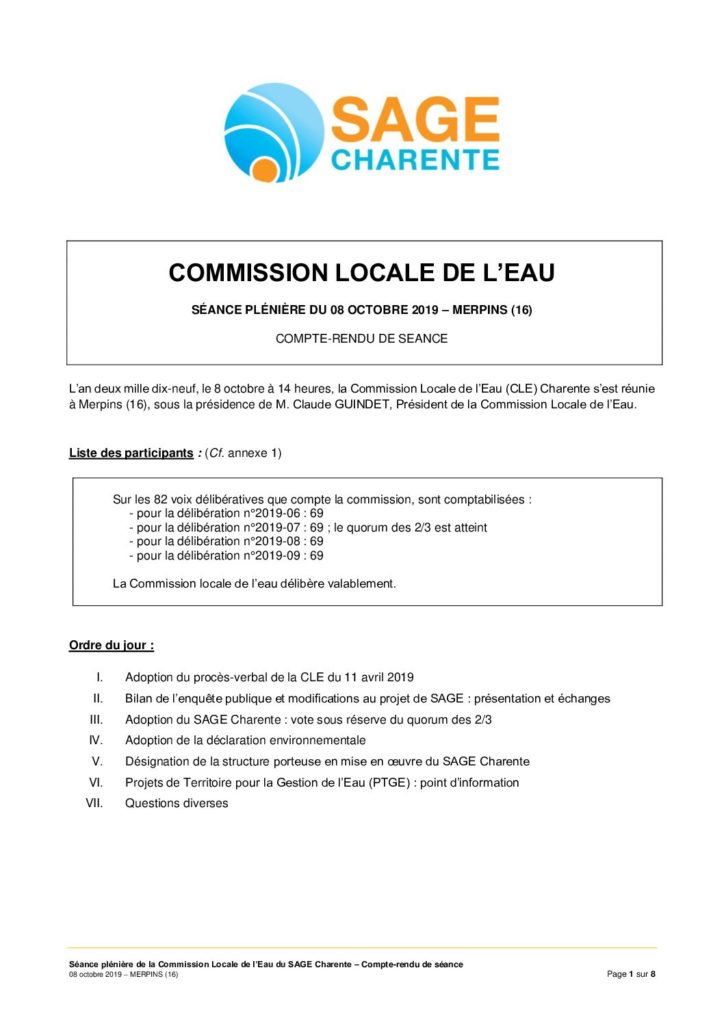 SAGE
CHARENTE

COMMISSION LOCALE DE L'EAU

SÉANCE PLÉNIÈRE DU 08 OCTOBRE 2019 – MERPINS (16)

COMPTE-RENDU DE SEANCE

L'an deux mille dix-neuf, le 8 octobre à 14 heures, la Commission Locale de l'Eau (CLE) Charente s'est réunie à Merpins (16), sous la présidence de M. Claude GUINDET, Président de la Commission Locale de l'Eau.

Liste des participants : (Cf. annexe 1)

Sur les 82 voix délibératives que compte la commission, sont comptabilisées :
- pour la délibération n°2019-06 : 69
- pour la délibération n°2019-07 : 69 ; le quorum des 2/3 est atteint
- pour la délibération n°2019-08 : 69
- pour la délibération n°2019-09 : 69

La Commission locale de l'eau délibère valablement.

Ordre du jour :

I. Adoption du procès-verbal de la CLE du 11 avril 2019
II. Bilan de l'enquête publique et modifications au projet de SAGE : présentation et échanges
III. Adoption du SAGE Charente : vote sous réserve du quorum des 2/3
IV. Adoption de la déclaration environnementale
V. Désignation de la structure porteuse en mise en œuvre du SAGE Charente
VI. Projets de Territoire pour la Gestion de l'Eau (PTGE) : point d'information
VII. Questions diverses

Séance plénière de la Commission Locale de l'Eau du SAGE Charente – Compte-rendu de séance
08 octobre 2019 – MERPINS (16)
Page 1 sur 8